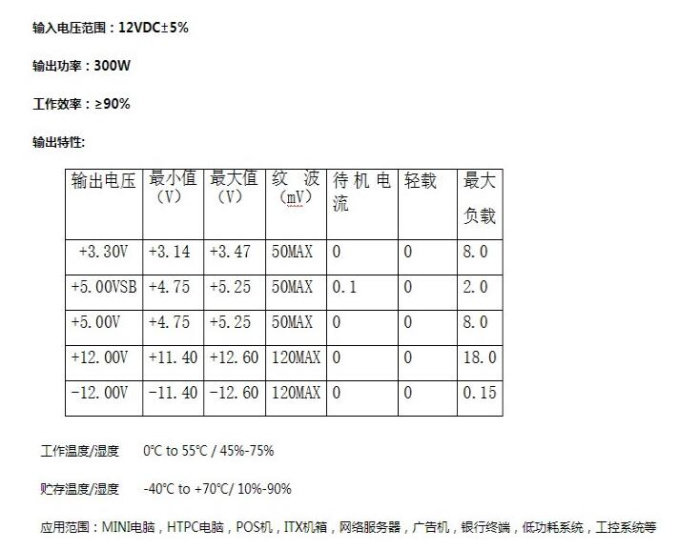 输入电压范围：12VDC±5%

输出功率：300W

工作效率：≥90%

输出特性:

| 输出电压 | 最小值（V） | 最大值（V） | 纹 波（mV） | 待机电流 | 轻载 | 最大负载 |
|---|---|---|---|---|---|---|
| +3.30V | +3.14 | +3.47 | 50MAX | 0 | 0 | 8.0 |
| +5.00VSB | +4.75 | +5.25 | 50MAX | 0.1 | 0 | 2.0 |
| +5.00V | +4.75 | +5.25 | 50MAX | 0 | 0 | 8.0 |
| +12.00V | +11.40 | +12.60 | 120MAX | 0 | 0 | 18.0 |
| -12.00V | -11.40 | -12.60 | 120MAX | 0 | 0 | 0.15 |

工作温度/湿度 0℃ to 55℃ / 45%-75%

贮存温度/湿度 -40℃ to +70℃/ 10%-90%

应用范围：MINI电脑，HTPC电脑，POS机，ITX机箱，网络服务器，广告机，银行终端，低功耗系统，工控系统等